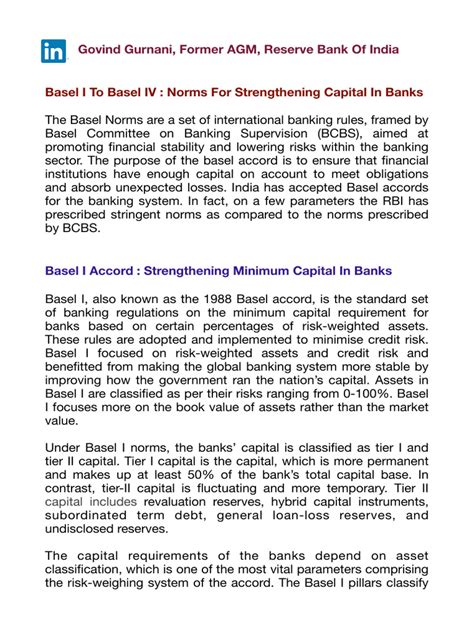 in Govind Gurnani, Former AGM, Reserve Bank Of India

Basel I To Basel IV : Norms For Strengthening Capital In Banks

The Basel Norms are a set of international banking rules, framed by Basel Committee on Banking Supervision (BCBS), aimed at promoting financial stability and lowering risks within the banking sector. The purpose of the basel accord is to ensure that financial institutions have enough capital on account to meet obligations and absorb unexpected losses. India has accepted Basel accords for the banking system. In fact, on a few parameters the RBI has prescribed stringent norms as compared to the norms prescribed by BCBS.

Basel I Accord : Strengthening Minimum Capital In Banks

Basel I, also known as the 1988 Basel accord, is the standard set of banking regulations on the minimum capital requirement for banks based on certain percentages of risk-weighted assets. These rules are adopted and implemented to minimise credit risk. Basel I focused on risk-weighted assets and credit risk and benefitted from making the global banking system more stable by improving how the government ran the nation's capital. Assets in Basel I are classified as per their risks ranging from 0-100%. Basel I focuses more on the book value of assets rather than the market value.

Under Basel I norms, the banks' capital is classified as tier I and tier II capital. Tier I capital is the capital, which is more permanent and makes up at least 50% of the bank's total capital base. In contrast, tier-II capital is fluctuating and more temporary. Tier II capital includes revaluation reserves, hybrid capital instruments, subordinated term debt, general loan-loss reserves, and undisclosed reserves.

The capital requirements of the banks depend on asset classification, which is one of the most vital parameters comprising the risk-weighing system of the accord. The Basel I pillars classify